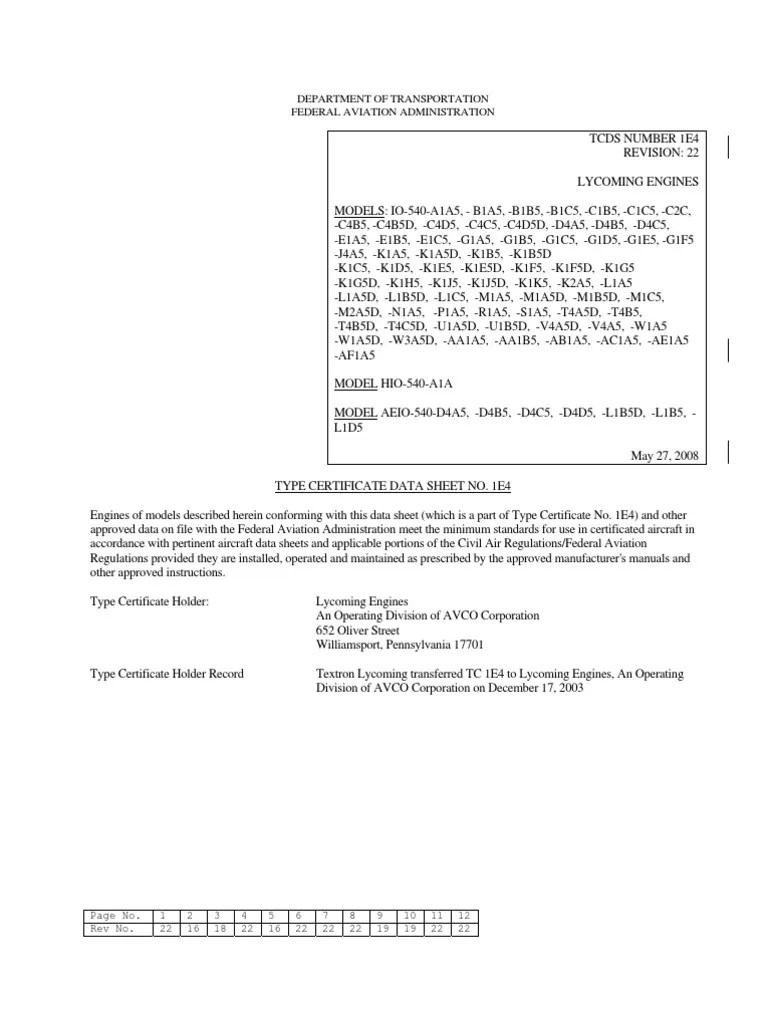 DEPARTMENT OF TRANSPORTATION
FEDERAL AVIATION ADMINISTRATION

TCDS NUMBER 1E4
REVISION: 22

LYCOMING ENGINES

MODELS: IO-540-A1A5, - B1A5, -B1B5, -B1C5, -C1B5, -C1C5, -C2C, -C4B5, -C4B5D, -C4D5, -C4C5, -C4D5D, -D4A5, -D4B5, -D4C5, -E1A5, -E1B5, -E1C5, -G1A5, -G1B5, -G1C5, -G1D5, -G1E5, -G1F5 -J4A5, -K1A5, -K1A5D, -K1B5, -K1B5D -K1C5, -K1D5, -K1E5, -K1E5D, -K1F5, -K1F5D, -K1G5 -K1G5D, -K1H5, -K1J5, -K1J5D, -K1K5, -K2A5, -L1A5 -L1A5D, -L1B5D, -L1C5, -M1A5, -M1A5D, -M1B5D, -M1C5, -M2A5D, -N1A5, -P1A5, -R1A5, -S1A5, -T4A5D, -T4B5, -T4B5D, -T4C5D, -U1A5D, -U1B5D, -V4A5D, -V4A5, -W1A5 -W1A5D, -W3A5D, -AA1A5, -AA1B5, -AB1A5, -AC1A5, -AE1A5 -AF1A5

MODEL HIO-540-A1A

MODEL AEIO-540-D4A5, -D4B5, -D4C5, -D4D5, -L1B5D, -L1B5, -L1D5

May 27, 2008

TYPE CERTIFICATE DATA SHEET NO. 1E4

Engines of models described herein conforming with this data sheet (which is a part of Type Certificate No. 1E4) and other approved data on file with the Federal Aviation Administration meet the minimum standards for use in certificated aircraft in accordance with pertinent aircraft data sheets and applicable portions of the Civil Air Regulations/Federal Aviation Regulations provided they are installed, operated and maintained as prescribed by the approved manufacturer's manuals and other approved instructions.

Type Certificate Holder:

Lycoming Engines
An Operating Division of AVCO Corporation
652 Oliver Street
Williamsport, Pennsylvania 17701

Type Certificate Holder Record

Textron Lycoming transferred TC 1E4 to Lycoming Engines, An Operating Division of AVCO Corporation on December 17, 2003

| Page No. | 1 | 2 | 3 | 4 | 5 | 6 | 7 | 8 | 9 | 10 | 11 | 12 |
|---|---|---|---|---|---|---|---|---|---|---|---|---|
| Rev No. | 22 | 16 | 18 | 22 | 16 | 22 | 22 | 22 | 19 | 19 | 22 | 22 |